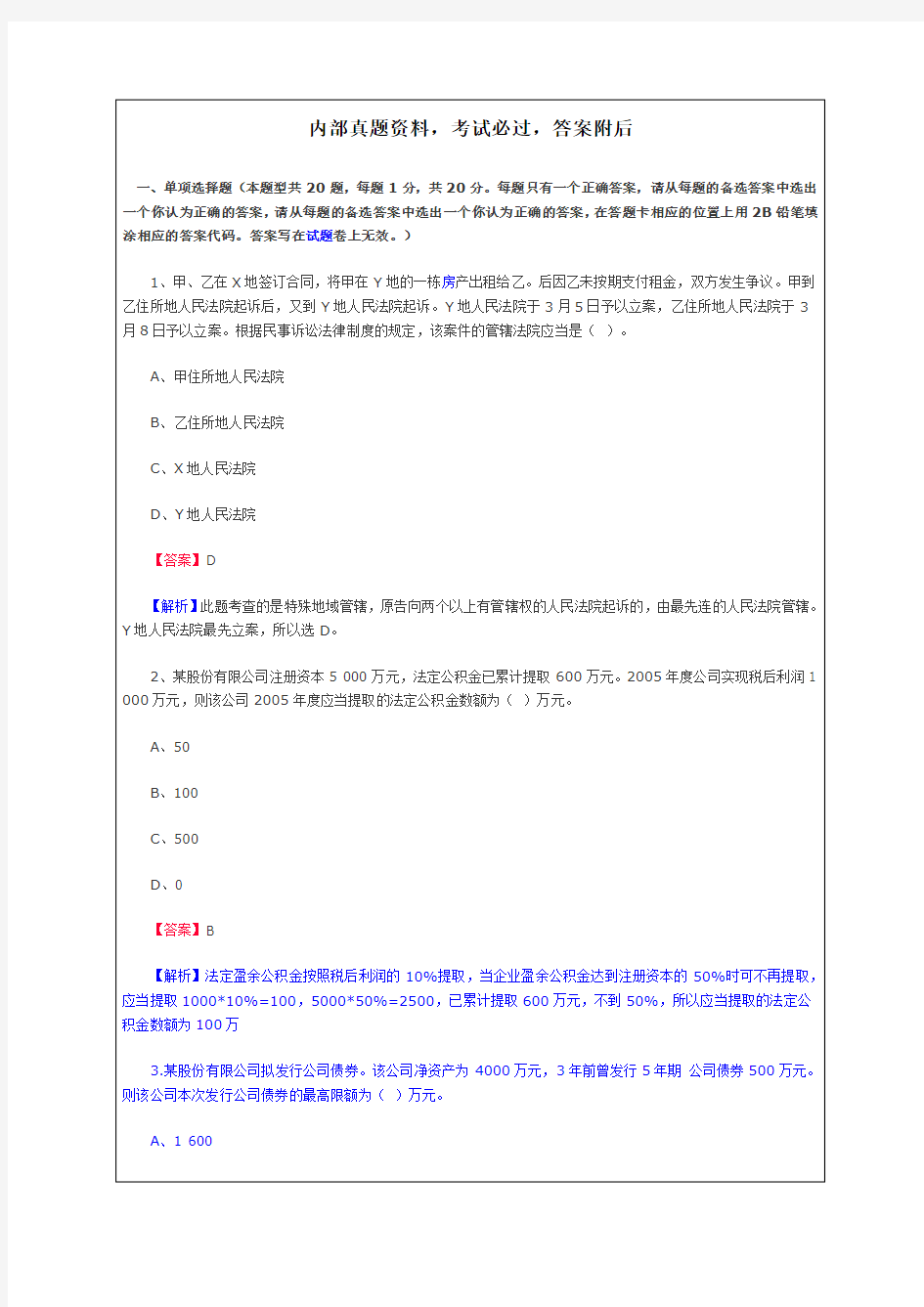 内部真题资料，考试必过，答案附后

一、单项选择题（本题型共 20 题，每题 1 分，共 20 分。每题只有一个正确答案，请从每题的备选答案中选出一个你认为正确的答案，请从每题的备选答案中选出一个你认为正确的答案，在答题卡相应的位置上用 2B 铅笔填涂相应的答案代码。答案写在试题卷上无效。）

1、甲、乙在 X 地签订合同，将甲在 Y 地的一栋房产出租给乙。后因乙未按期支付租金，双方发生争议。甲到乙住所地人民法院起诉后，又到 Y 地人民法院起诉。Y 地人民法院于 3 月 5 日予以立案，乙住所地人民法院于 3 月 8 日予以立案。根据民事诉讼法律制度的规定，该案件的管辖法院应当是（ ）。

A、甲住所地人民法院

B、乙住所地人民法院

C、X 地人民法院

D、Y 地人民法院

【答案】D

【解析】此题考查的是特殊地域管辖，原告向两个以上有管辖权的人民法院起诉的，由最先连的人民法院管辖。Y 地人民法院最先立案，所以选 D。

2、某股份有限公司注册资本 5 000 万元，法定公积金已累计提取 600 万元。2005 年度公司实现税后利润 1 000 万元，则该公司 2005 年度应当提取的法定公积金数额为（ ）万元。

A、50

B、100

C、500

D、0

【答案】B

【解析】法定盈余公积金按照税后利润的 10%提取，当企业盈余公积金达到注册资本的 50%时可不再提取，应当提取 1000*10%=100，5000*50%=2500，已累计提取 600 万元，不到 50%，所以应当提取的法定公积金数额为 100 万

3.某股份有限公司拟发行公司债券。该公司净资产为 4000 万元，3 年前曾发行 5 年期 公司债券 500 万元。则该公司本次发行公司债券的最高限额为（ ）万元。

A、1 600